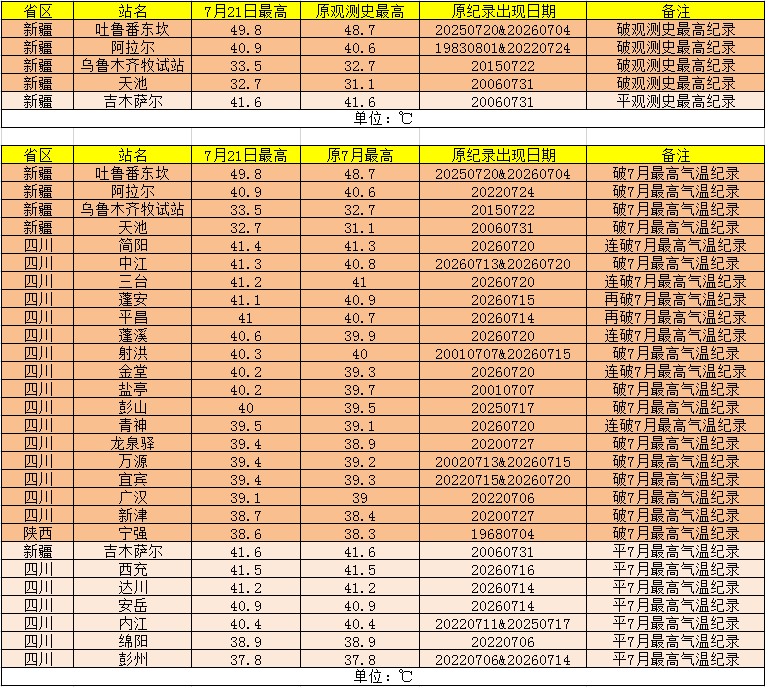 | 省区 | 站名 | 7月21日最高 | 原观测史最高 | 原纪录出现日期 | 备注 |
|---|---|---|---|---|---|
| 新疆 | 吐鲁番东坎 | 49.8 | 48.7 | 20250720&20260704 | 破观测史最高纪录 |
| 新疆 | 阿拉尔 | 40.9 | 40.6 | 19830801&20220724 | 破观测史最高纪录 |
| 新疆 | 乌鲁木齐牧试站 | 33.5 | 32.7 | 20150722 | 破观测史最高纪录 |
| 新疆 | 天池 | 32.7 | 31.1 | 20060731 | 破观测史最高纪录 |
| 新疆 | 吉木萨尔 | 41.6 | 41.6 | 20060731 | 平观测史最高纪录 |

单位：℃

| 省区 | 站名 | 7月21日最高 | 原7月最高 | 原纪录出现日期 | 备注 |
|---|---|---|---|---|---|
| 新疆 | 吐鲁番东坎 | 49.8 | 48.7 | 20250720&20260704 | 破7月最高气温纪录 |
| 新疆 | 阿拉尔 | 40.9 | 40.6 | 20220724 | 破7月最高气温纪录 |
| 新疆 | 乌鲁木齐牧试站 | 33.5 | 32.7 | 20150722 | 破7月最高气温纪录 |
| 新疆 | 天池 | 32.7 | 31.1 | 20060731 | 破7月最高气温纪录 |
| 四川 | 简阳 | 41.4 | 41.3 | 20260720 | 连破7月最高气温纪录 |
| 四川 | 中江 | 41.3 | 40.8 | 20260713&20260720 | 破7月最高气温纪录 |
| 四川 | 三台 | 41.2 | 41 | 20260720 | 连破7月最高气温纪录 |
| 四川 | 蓬安 | 41.1 | 40.9 | 20260715 | 再破7月最高气温纪录 |
| 四川 | 平昌 | 41 | 40.7 | 20260714 | 再破7月最高气温纪录 |
| 四川 | 蓬溪 | 40.6 | 39.9 | 20260720 | 连破7月最高气温纪录 |
| 四川 | 射洪 | 40.3 | 40 | 20010707&20260715 | 破7月最高气温纪录 |
| 四川 | 金堂 | 40.2 | 39.3 | 20260720 | 连破7月最高气温纪录 |
| 四川 | 盐亭 | 40.2 | 39.7 | 20010707 | 破7月最高气温纪录 |
| 四川 | 彭山 | 40 | 39.5 | 20250717 | 破7月最高气温纪录 |
| 四川 | 青神 | 39.5 | 39.1 | 20260720 | 连破7月最高气温纪录 |
| 四川 | 龙泉驿 | 39.4 | 38.9 | 20200727 | 破7月最高气温纪录 |
| 四川 | 万源 | 39.4 | 39.2 | 20020713&20260715 | 破7月最高气温纪录 |
| 四川 | 宜宾 | 39.4 | 39.3 | 20220715&20260720 | 破7月最高气温纪录 |
| 四川 | 广汉 | 39.1 | 39 | 20220706 | 破7月最高气温纪录 |
| 四川 | 新津 | 38.7 | 38.4 | 20200727 | 破7月最高气温纪录 |
| 陕西 | 宁强 | 38.6 | 38.3 | 19680704 | 破7月最高气温纪录 |
| 新疆 | 吉木萨尔 | 41.6 | 41.6 | 20060731 | 平7月最高气温纪录 |
| 四川 | 西充 | 41.5 | 41.5 | 20260716 | 平7月最高气温纪录 |
| 四川 | 达川 | 41.2 | 41.2 | 20260714 | 平7月最高气温纪录 |
| 四川 | 安岳 | 40.9 | 40.9 | 20260714 | 平7月最高气温纪录 |
| 四川 | 内江 | 40.4 | 40.4 | 20220711&20250717 | 平7月最高气温纪录 |
| 四川 | 绵阳 | 38.9 | 38.9 | 20220706 | 平7月最高气温纪录 |
| 四川 | 彭州 | 37.8 | 37.8 | 20220706&20260714 | 平7月最高气温纪录 |

单位：℃